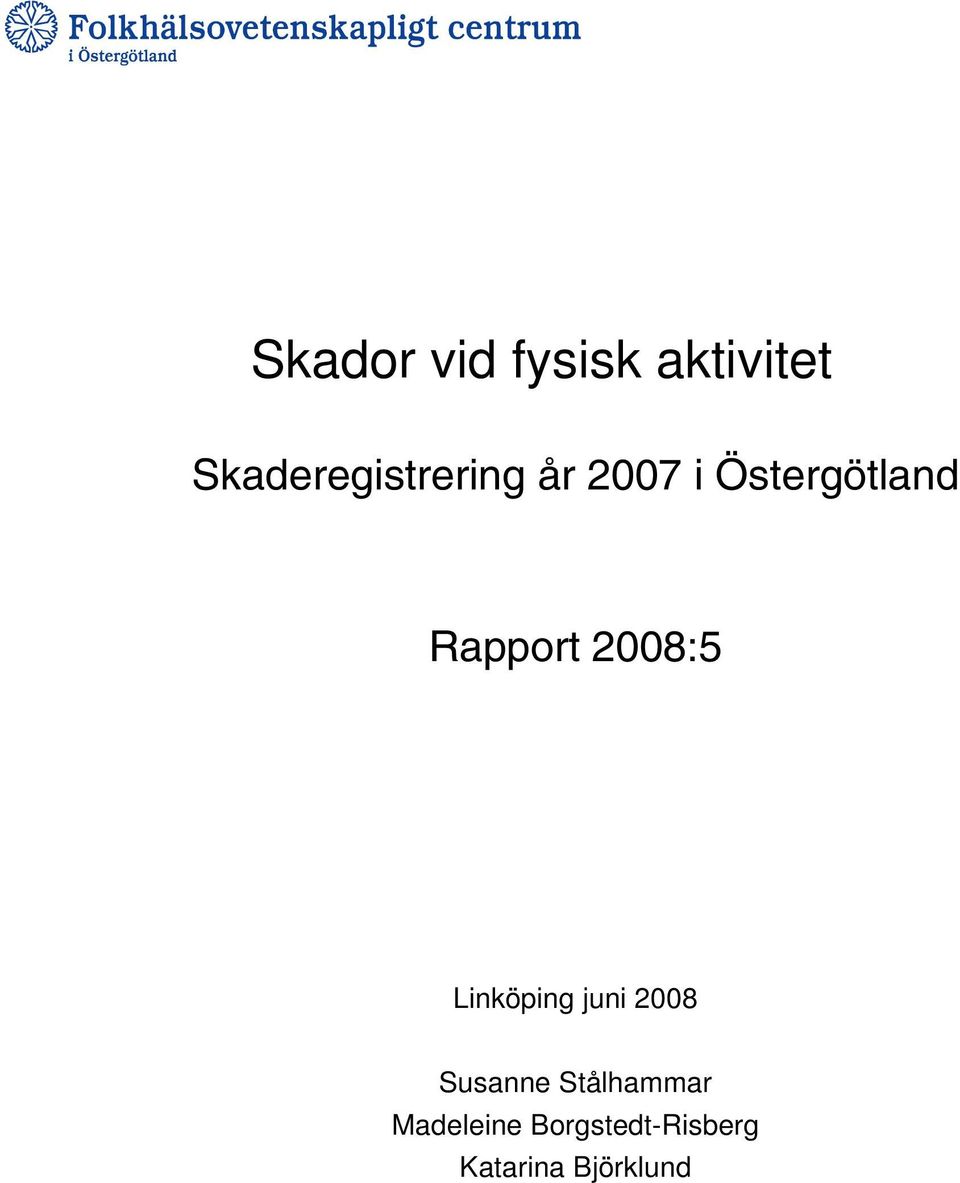 Folkhälsovetenskapligt centrum
i Östergötland

Skador vid fysisk aktivitet

Skaderegistrering år 2007 i Östergötland

Rapport 2008:5

Linköping juni 2008

Susanne Stålhammar
Madeleine Borgstedt-Risberg
Katarina Björklund